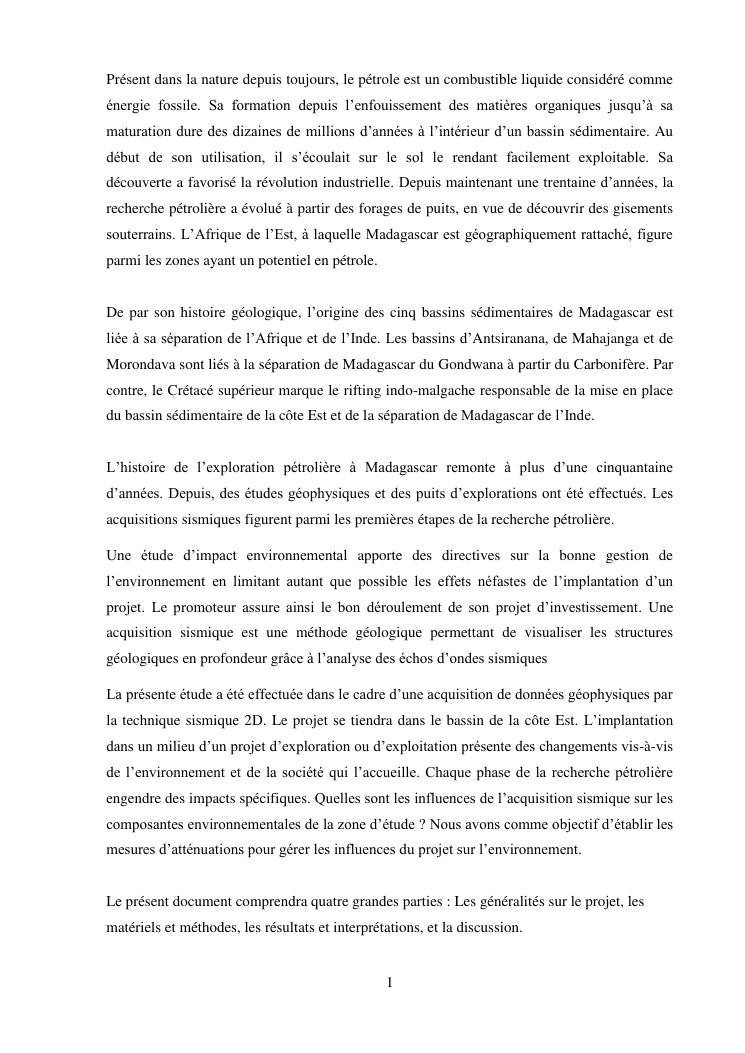 Présent dans la nature depuis toujours, le pétrole est un combustible liquide considéré comme énergie fossile. Sa formation depuis l'enfouissement des matières organiques jusqu'à sa maturation dure des dizaines de millions d'années à l'intérieur d'un bassin sédimentaire. Au début de son utilisation, il s'écoulait sur le sol le rendant facilement exploitable. Sa découverte a favorisé la révolution industrielle. Depuis maintenant une trentaine d'années, la recherche pétrolière a évolué à partir des forages de puits, en vue de découvrir des gisements souterrains. L'Afrique de l'Est, à laquelle Madagascar est géographiquement rattaché, figure parmi les zones ayant un potentiel en pétrole.

De par son histoire géologique, l'origine des cinq bassins sédimentaires de Madagascar est liée à sa séparation de l'Afrique et de l'Inde. Les bassins d'Antsiranana, de Mahajanga et de Morondava sont liés à la séparation de Madagascar du Gondwana à partir du Carbonifère. Par contre, le Crétacé supérieur marque le rifting indo-malgache responsable de la mise en place du bassin sédimentaire de la côte Est et de la séparation de Madagascar de l'Inde.

L'histoire de l'exploration pétrolière à Madagascar remonte à plus d'une cinquantaine d'années. Depuis, des études géophysiques et des puits d'explorations ont été effectués. Les acquisitions sismiques figurent parmi les premières étapes de la recherche pétrolière.

Une étude d'impact environnemental apporte des directives sur la bonne gestion de l'environnement en limitant autant que possible les effets néfastes de l'implantation d'un projet. Le promoteur assure ainsi le bon déroulement de son projet d'investissement. Une acquisition sismique est une méthode géologique permettant de visualiser les structures géologiques en profondeur grâce à l'analyse des échos d'ondes sismiques

La présente étude a été effectuée dans le cadre d'une acquisition de données géophysiques par la technique sismique 2D. Le projet se tiendra dans le bassin de la côte Est. L'implantation dans un milieu d'un projet d'exploration ou d'exploitation présente des changements vis-à-vis de l'environnement et de la société qui l'accueille. Chaque phase de la recherche pétrolière engendre des impacts spécifiques. Quelles sont les influences de l'acquisition sismique sur les composantes environnementales de la zone d'étude ? Nous avons comme objectif d'établir les mesures d'atténuations pour gérer les influences du projet sur l'environnement.

Le présent document comprendra quatre grandes parties : Les généralités sur le projet, les matériels et méthodes, les résultats et interprétations, et la discussion.

1